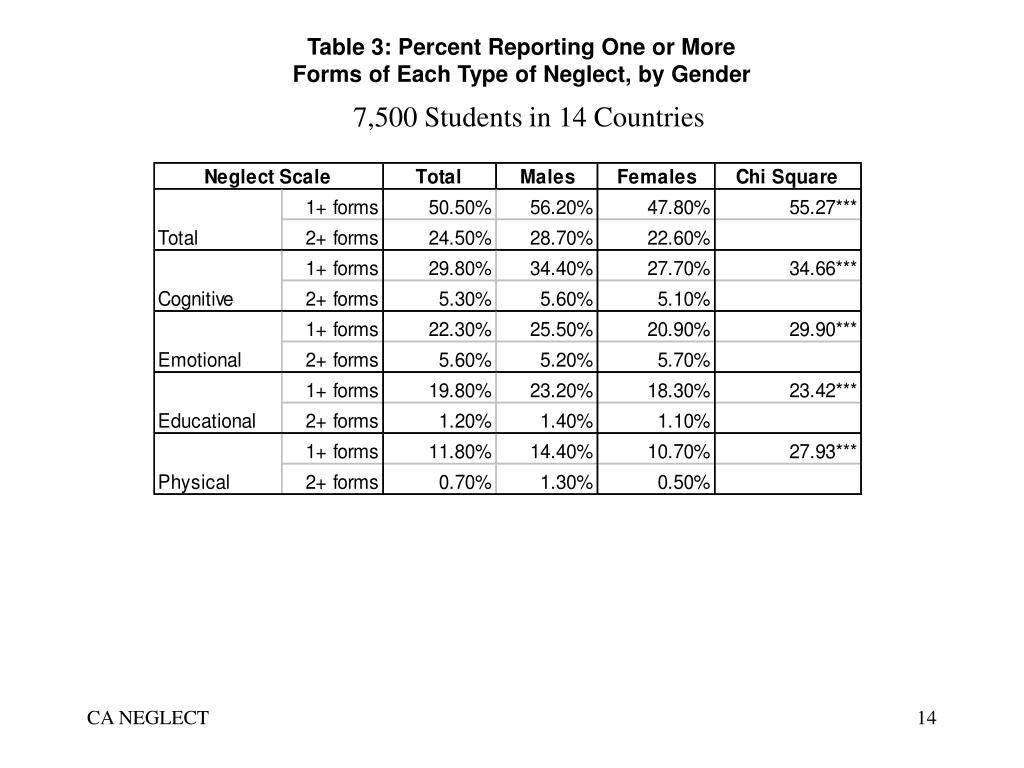 Table 3: Percent Reporting One or More Forms of Each Type of Neglect, by Gender

7,500 Students in 14 Countries

| Neglect Scale | | Total | Males | Females | Chi Square |
|---|---|---|---|---|---|
| | 1+ forms | 50.50% | 56.20% | 47.80% | 55.27*** |
| Total | 2+ forms | 24.50% | 28.70% | 22.60% | |
| | 1+ forms | 29.80% | 34.40% | 27.70% | 34.66*** |
| Cognitive | 2+ forms | 5.30% | 5.60% | 5.10% | |
| | 1+ forms | 22.30% | 25.50% | 20.90% | 29.90*** |
| Emotional | 2+ forms | 5.60% | 5.20% | 5.70% | |
| | 1+ forms | 19.80% | 23.20% | 18.30% | 23.42*** |
| Educational | 2+ forms | 1.20% | 1.40% | 1.10% | |
| | 1+ forms | 11.80% | 14.40% | 10.70% | 27.93*** |
| Physical | 2+ forms | 0.70% | 1.30% | 0.50% | |

CA NEGLECT

14